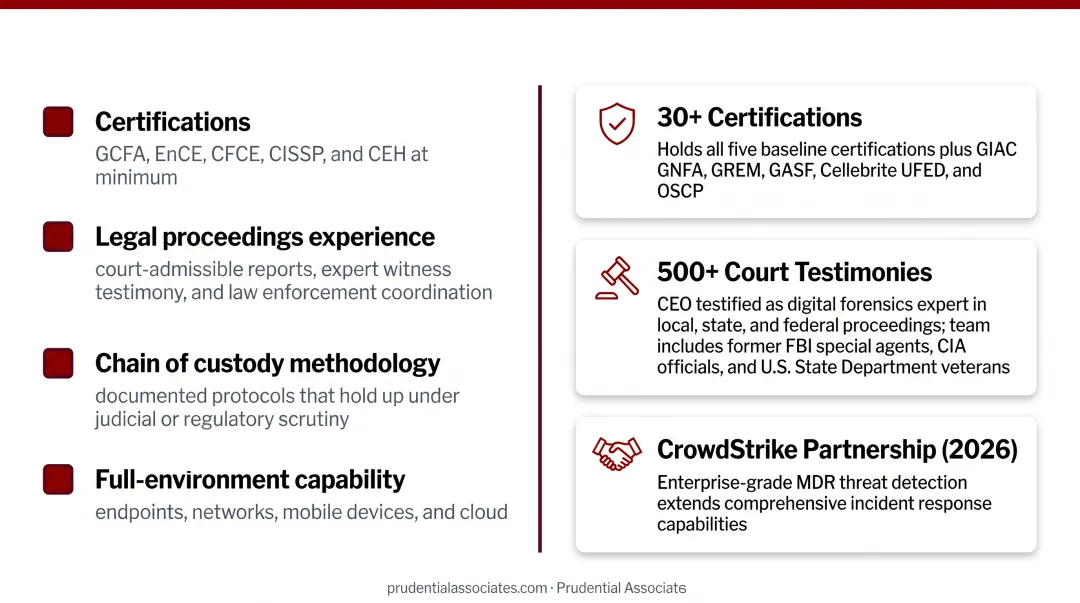 Certifications
GCFA, EnCE, CFCE, CISSP, and CEH at minimum

Legal proceedings experience
court-admissible reports, expert witness testimony, and law enforcement coordination

Chain of custody methodology
documented protocols that hold up under judicial or regulatory scrutiny

Full-environment capability
endpoints, networks, mobile devices, and cloud

30+ Certifications
Holds all five baseline certifications plus GIAC GNFA, GREM, GASF, Cellebrite UFED, and OSCP

500+ Court Testimonies
CEO testified as digital forensics expert in local, state, and federal proceedings; team includes former FBI special agents, CIA officials, and U.S. State Department veterans

CrowdStrike Partnership (2026)
Enterprise-grade MDR threat detection extends comprehensive incident response capabilities

prudentialassociates.com · Prudential Associates